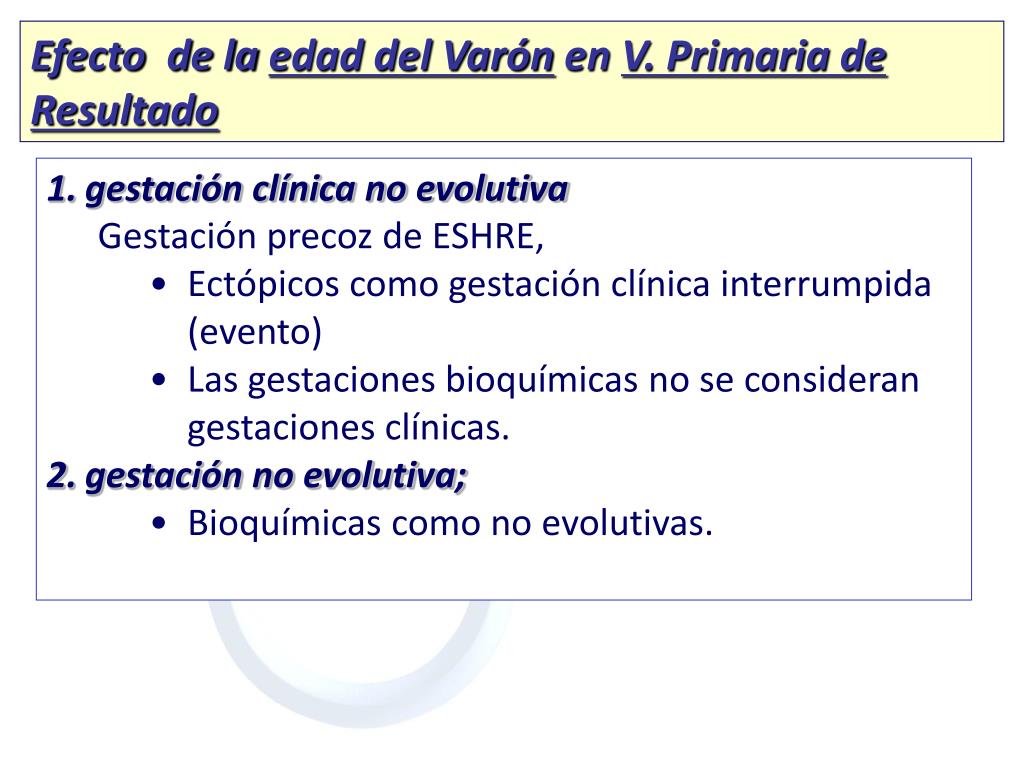 Efecto de la edad del Varón en V. Primaria de Resultado

1. gestación clínica no evolutiva
Gestación precoz de ESHRE,
• Ectópicos como gestación clínica interrumpida (evento)
• Las gestaciones bioquímicas no se consideran gestaciones clínicas.
2. gestación no evolutiva;
• Bioquímicas como no evolutivas.